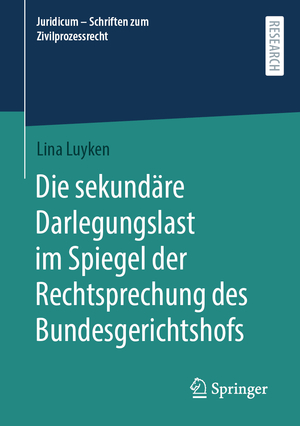 Juridicum – Schriften zum Zivilprozessrecht

RESEARCH

Lina Luyken

Die sekundäre Darlegungslast im Spiegel der Rechtsprechung des Bundesgerichtshofs

Springer